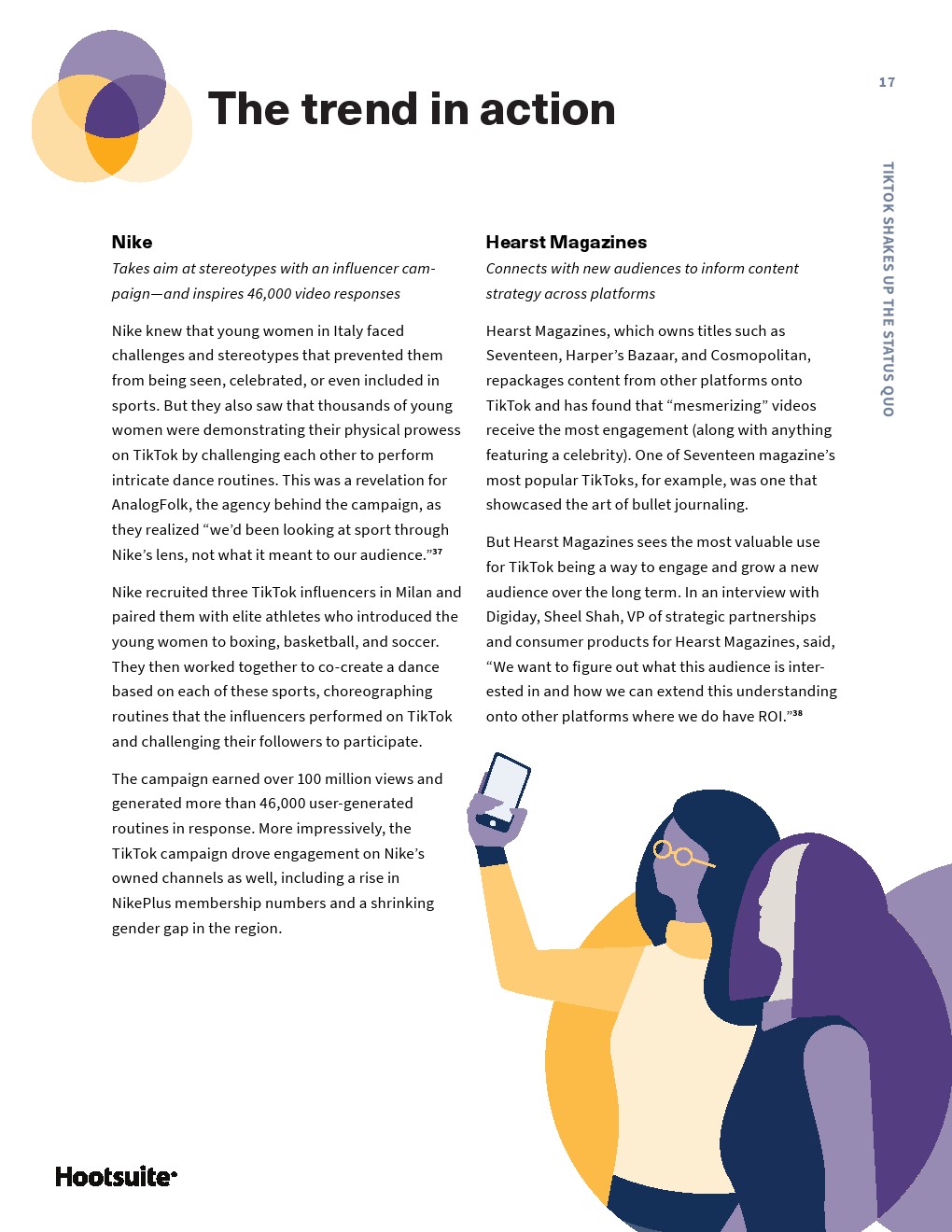 17

TIKTOK SHAKES UP THE STATUS QUO

The trend in action

Nike

Takes aim at stereotypes with an influencer campaign—and inspires 46,000 video responses

Nike knew that young women in Italy faced challenges and stereotypes that prevented them from being seen, celebrated, or even included in sports. But they also saw that thousands of young women were demonstrating their physical prowess on TikTok by challenging each other to perform intricate dance routines. This was a revelation for AnalogFolk, the agency behind the campaign, as they realized “we’d been looking at sport through Nike’s lens, not what it meant to our audience.”$^{37}$

Nike recruited three TikTok influencers in Milan and paired them with elite athletes who introduced the young women to boxing, basketball, and soccer. They then worked together to co-create a dance based on each of these sports, choreographing routines that the influencers performed on TikTok and challenging their followers to participate.

The campaign earned over 100 million views and generated more than 46,000 user-generated routines in response. More impressively, the TikTok campaign drove engagement on Nike’s owned channels as well, including a rise in NikePlus membership numbers and a shrinking gender gap in the region.

Hearst Magazines

Connects with new audiences to inform content strategy across platforms

Hearst Magazines, which owns titles such as Seventeen, Harper’s Bazaar, and Cosmopolitan, repackages content from other platforms onto TikTok and has found that “mesmerizing” videos receive the most engagement (along with anything featuring a celebrity). One of Seventeen magazine’s most popular TikToks, for example, was one that showcased the art of bullet journaling.

But Hearst Magazines sees the most valuable use for TikTok being a way to engage and grow a new audience over the long term. In an interview with Digiday, Sheel Shah, VP of strategic partnerships and consumer products for Hearst Magazines, said, “We want to figure out what this audience is interested in and how we can extend this understanding onto other platforms where we do have ROI.”$^{38}$

Hootsuite